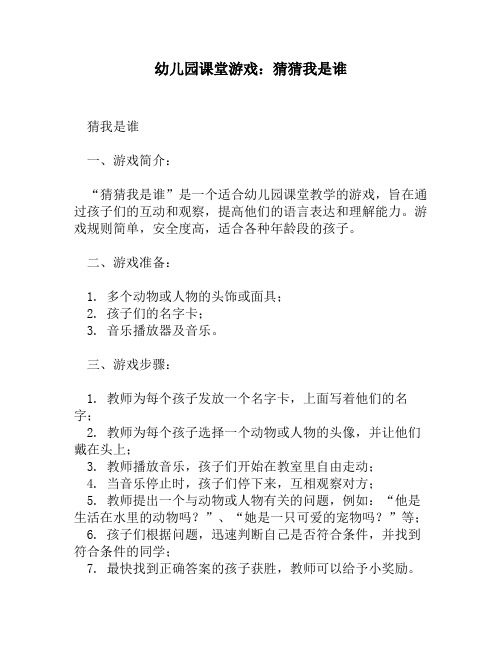 幼儿园课堂游戏：猜猜我是谁

猜我是谁

一、游戏简介：

“猜猜我是谁”是一个适合幼儿园课堂教学的游戏，旨在通过孩子们的互动和观察，提高他们的语言表达和理解能力。游戏规则简单，安全度高，适合各种年龄段的孩子。

二、游戏准备：

1. 多个动物或人物的头饰或面具；
2. 孩子们的名字卡；
3. 音乐播放器及音乐。

三、游戏步骤：

1. 教师为每个孩子发放一个名字卡，上面写着他们的名字；
2. 教师为每个孩子选择一个动物或人物的头像，并让他们戴在头上；
3. 教师播放音乐，孩子们开始在教室里自由走动；
4. 当音乐停止时，孩子们停下来，互相观察对方；
5. 教师提出一个与动物或人物有关的问题，例如：“他是生活在水里的动物吗？”、“她是一只可爱的宠物吗？”等；
6. 孩子们根据问题，迅速判断自己是否符合条件，并找到符合条件的同学；
7. 最快找到正确答案的孩子获胜，教师可以给予小奖励。